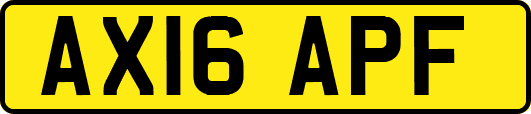 AX16 APF